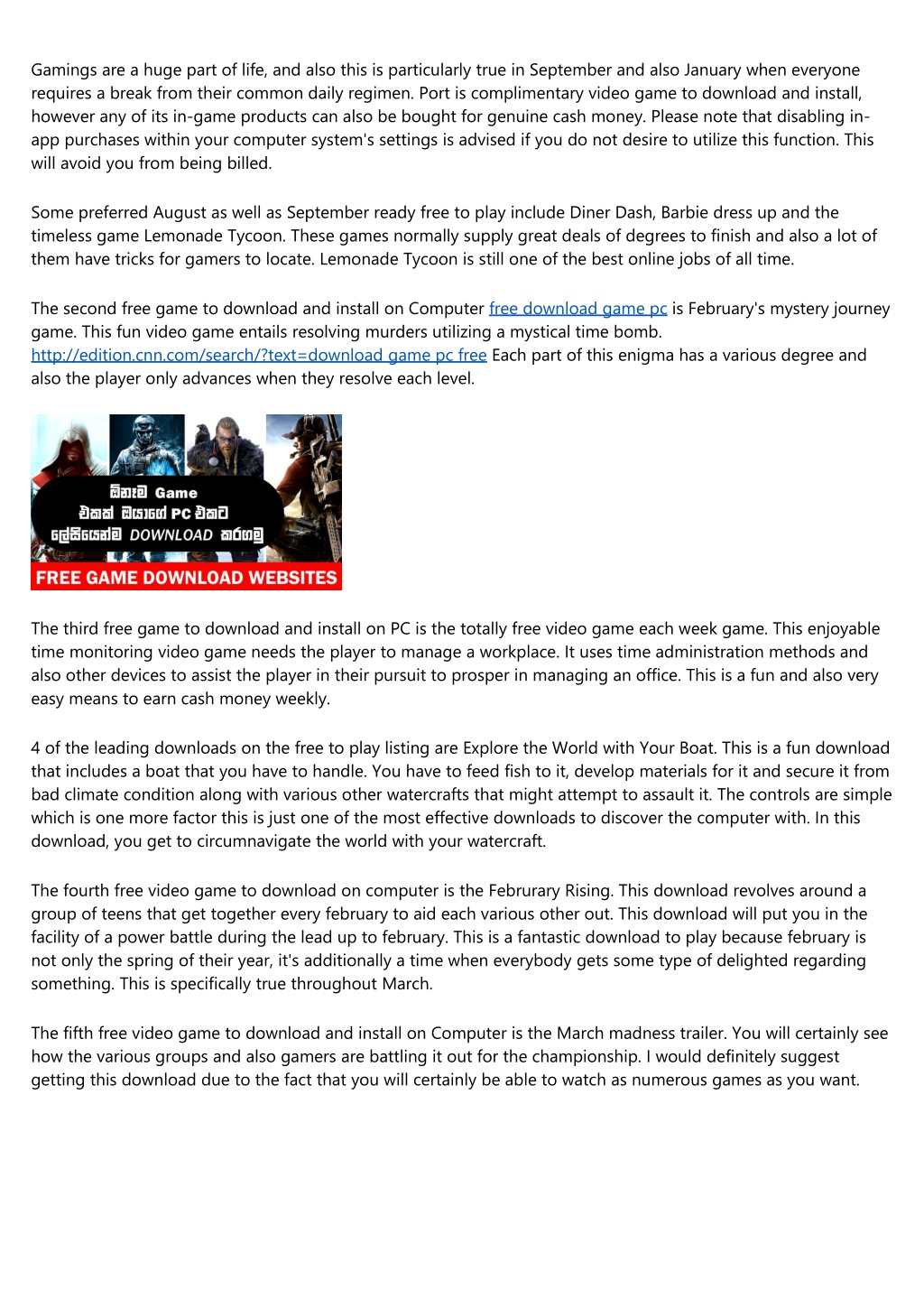 Gamings are a huge part of life, and also this is particularly true in September and also January when everyone requires a break from their common daily regimen. Port is complimentary video game to download and install, however any of its in-game products can also be bought for genuine cash money. Please note that disabling in-app purchases within your computer system's settings is advised if you do not desire to utilize this function. This will avoid you from being billed.

Some preferred August as well as September ready free to play include Diner Dash, Barbie dress up and the timeless game Lemonade Tycoon. These games normally supply great deals of degrees to finish and also a lot of them have tricks for gamers to locate. Lemonade Tycoon is still one of the best online jobs of all time.

The second free game to download and install on Computer free download game pc is February's mystery journey game. This fun video game entails resolving murders utilizing a mystical time bomb. http://edition.cnn.com/search/?text=download game pc free Each part of this enigma has a various degree and also the player only advances when they resolve each level.

ඕනෑම Game
එකක් ඔයාගේ PC එකට
ලේසියෙන්ම DOWNLOAD කරගමු
FREE GAME DOWNLOAD WEBSITES

The third free game to download and install on PC is the totally free video game each week game. This enjoyable time monitoring video game needs the player to manage a workplace. It uses time administration methods and also other devices to assist the player in their pursuit to prosper in managing an office. This is a fun and also very easy means to earn cash money weekly.

4 of the leading downloads on the free to play listing are Explore the World with Your Boat. This is a fun download that includes a boat that you have to handle. You have to feed fish to it, develop materials for it and secure it from bad climate condition along with various other watercrafts that might attempt to assault it. The controls are simple which is one more factor this is just one of the most effective downloads to discover the computer with. In this download, you get to circumnavigate the world with your watercraft.

The fourth free video game to download on computer is the Februrary Rising. This download revolves around a group of teens that get together every february to aid each various other out. This download will put you in the facility of a power battle during the lead up to february. This is a fantastic download to play because february is not only the spring of their year, it's additionally a time when everybody gets some type of delighted regarding something. This is specifically true throughout March.

The fifth free video game to download and install on Computer is the March madness trailer. You will certainly see how the various groups and also gamers are battling it out for the championship. I would definitely suggest getting this download due to the fact that you will certainly be able to watch as numerous games as you want.